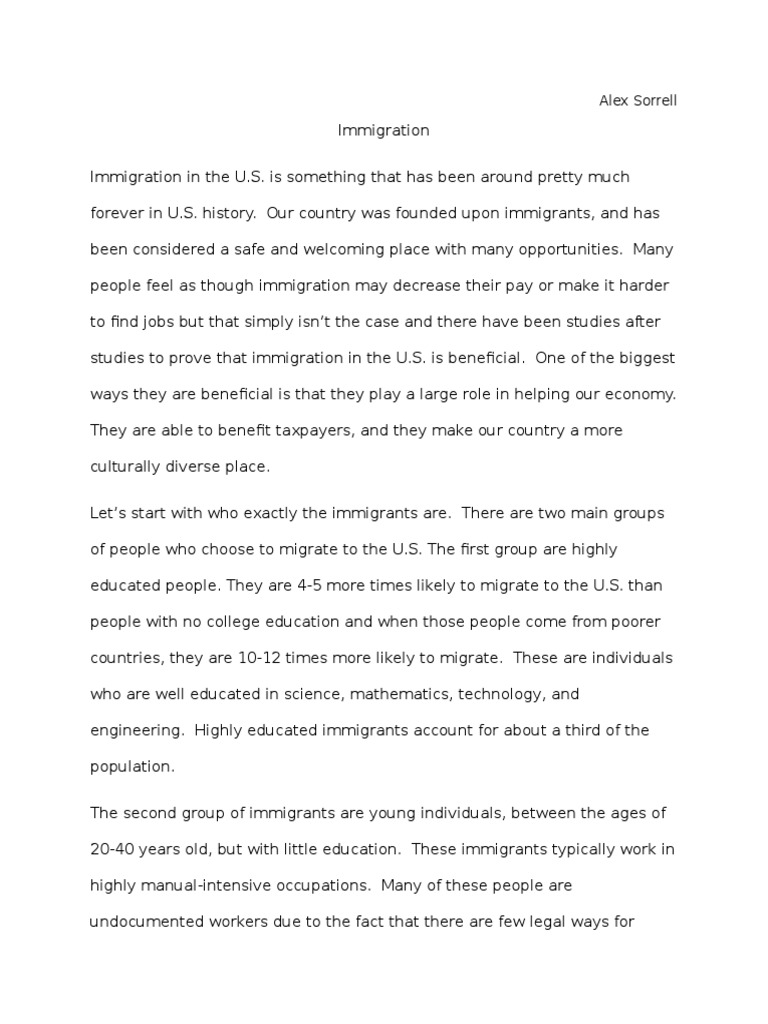 Alex Sorrell

Immigration

Immigration in the U.S. is something that has been around pretty much forever in U.S. history. Our country was founded upon immigrants, and has been considered a safe and welcoming place with many opportunities. Many people feel as though immigration may decrease their pay or make it harder to find jobs but that simply isn't the case and there have been studies after studies to prove that immigration in the U.S. is beneficial. One of the biggest ways they are beneficial is that they play a large role in helping our economy. They are able to benefit taxpayers, and they make our country a more culturally diverse place.

Let's start with who exactly the immigrants are. There are two main groups of people who choose to migrate to the U.S. The first group are highly educated people. They are 4-5 more times likely to migrate to the U.S. than people with no college education and when those people come from poorer countries, they are 10-12 times more likely to migrate. These are individuals who are well educated in science, mathematics, technology, and engineering. Highly educated immigrants account for about a third of the population.

The second group of immigrants are young individuals, between the ages of 20-40 years old, but with little education. These immigrants typically work in highly manual-intensive occupations. Many of these people are undocumented workers due to the fact that there are few legal ways for